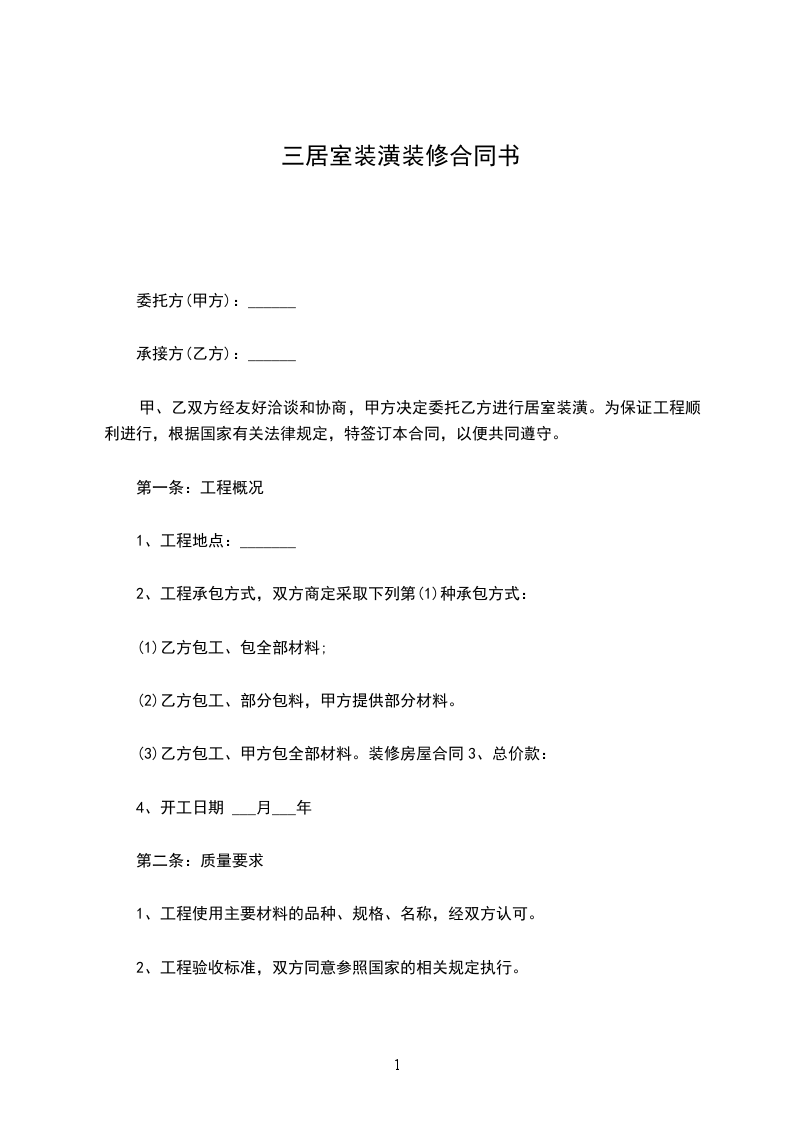 三居室装潢装修合同书

委托方(甲方)：______

承接方(乙方)：______

甲、乙双方经友好洽谈和协商，甲方决定委托乙方进行居室装潢。为保证工程顺利进行，根据国家有关法律规定，特签订本合同，以便共同遵守。

第一条：工程概况

1、工程地点：_______

2、工程承包方式，双方商定采取下列第(1)种承包方式：

(1)乙方包工、包全部材料;

(2)乙方包工、部分包料，甲方提供部分材料。

(3)乙方包工、甲方包全部材料。装修房屋合同 3、总价款：

4、开工日期 ___月___年

第二条：质量要求

1、工程使用主要材料的品种、规格、名称，经双方认可。

2、工程验收标准，双方同意参照国家的相关规定执行。

1